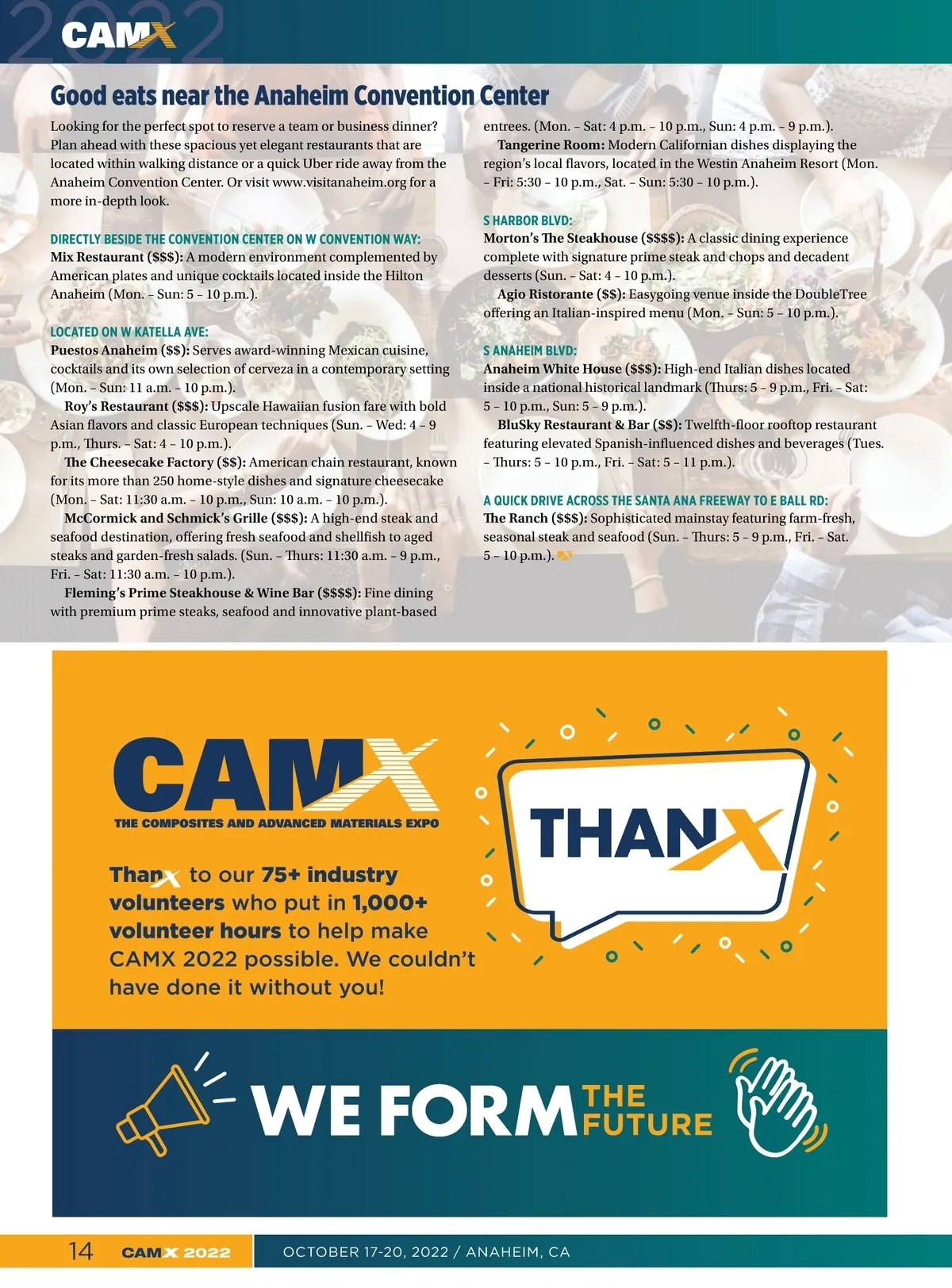 2022 CAMX

Good eats near the Anaheim Convention Center

Looking for the perfect spot to reserve a team or business dinner? Plan ahead with these spacious yet elegant restaurants that are located within walking distance or a quick Uber ride away from the Anaheim Convention Center. Or visit www.visitanaheim.org for a more in-depth look.

DIRECTLY BESIDE THE CONVENTION CENTER ON W CONVENTION WAY:
Mix Restaurant ($$$): A modern environment complemented by American plates and unique cocktails located inside the Hilton Anaheim (Mon. – Sun: 5 – 10 p.m.).

LOCATED ON W KATELLA AVE:
Puestos Anaheim ($$): Serves award-winning Mexican cuisine, cocktails and its own selection of cerveza in a contemporary setting (Mon. – Sun: 11 a.m. – 10 p.m.).

Roy's Restaurant ($$$): Upscale Hawaiian fusion fare with bold Asian flavors and classic European techniques (Sun. – Wed: 4 – 9 p.m., Thurs. – Sat: 4 – 10 p.m.).

The Cheesecake Factory ($$): American chain restaurant, known for its more than 250 home-style dishes and signature cheesecake (Mon. – Sat: 11:30 a.m. – 10 p.m., Sun: 10 a.m. – 10 p.m.).

McCormick and Schmick's Grille ($$$): A high-end steak and seafood destination, offering fresh seafood and shellfish to aged steaks and garden-fresh salads. (Sun. – Thurs: 11:30 a.m. – 9 p.m., Fri. – Sat: 11:30 a.m. – 10 p.m.).

Fleming's Prime Steakhouse & Wine Bar ($$$$): Fine dining with premium prime steaks, seafood and innovative plant-based entrees. (Mon. – Sat: 4 p.m. – 10 p.m., Sun: 4 p.m. – 9 p.m.).

Tangerine Room: Modern Californian dishes displaying the region's local flavors, located in the Westin Anaheim Resort (Mon. – Fri: 5:30 – 10 p.m., Sat. – Sun: 5:30 – 10 p.m.).

S HARBOR BLVD:
Morton's The Steakhouse ($$$$): A classic dining experience complete with signature prime steak and chops and decadent desserts (Sun. – Sat: 4 – 10 p.m.).

Agio Ristorante ($$): Easygoing venue inside the DoubleTree offering an Italian-inspired menu (Mon. – Sun: 5 – 10 p.m.).

S ANAHEIM BLVD:
Anaheim White House ($$$): High-end Italian dishes located inside a national historical landmark (Thurs: 5 – 9 p.m., Fri. – Sat: 5 – 10 p.m., Sun: 5 – 9 p.m.).

BluSky Restaurant & Bar ($$): Twelfth-floor rooftop restaurant featuring elevated Spanish-influenced dishes and beverages (Tues. – Thurs: 5 – 10 p.m., Fri. – Sat: 5 – 11 p.m.).

A QUICK DRIVE ACROSS THE SANTA ANA FREEWAY TO E BALL RD:
The Ranch ($$$): Sophisticated mainstay featuring farm-fresh, seasonal steak and seafood (Sun. – Thurs: 5 – 9 p.m., Fri. – Sat. 5 – 10 p.m.).

CAMX
THE COMPOSITES AND ADVANCED MATERIALS EXPO

Thanx to our 75+ industry volunteers who put in 1,000+ volunteer hours to help make CAMX 2022 possible. We couldn't have done it without you!

THANX

WE FORM THE FUTURE

14 CAMX 2022 OCTOBER 17-20, 2022 / ANAHEIM, CA